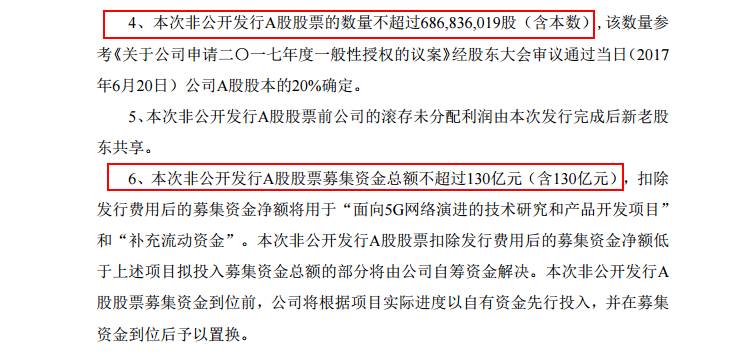 4、本次非公开发行A股股票的数量不超过686,836,019股（含本数），该数量参考《关于公司申请二〇一七年度一般性授权的议案》经股东大会审议通过当日（2017年6月20日）公司A股股本的20%确定。

5、本次非公开发行A股股票前公司的滚存未分配利润由本次发行完成后新老股东共享。

6、本次非公开发行A股股票募集资金总额不超过130亿元（含130亿元），扣除发行费用后的募集资金净额将用于“面向5G网络演进的技术研究和产品开发项目”和“补充流动资金”。本次非公开发行A股股票扣除发行费用后的募集资金净额低于上述项目拟投入募集资金总额的部分将由公司自筹资金解决。本次非公开发行A股股票募集资金到位前，公司将根据项目实际进度以自有资金先行投入，并在募集资金到位后予以置换。